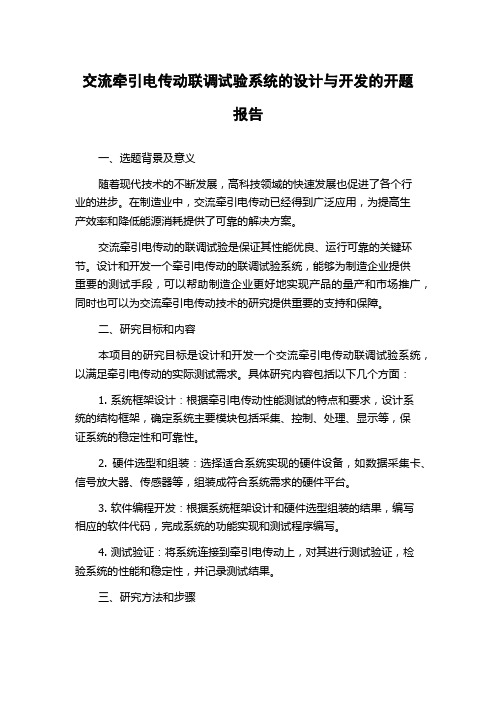 交流牵引电传动联调试验系统的设计与开发的开题报告

一、选题背景及意义

随着现代技术的不断发展，高科技领域的快速发展也促进了各个行业的进步。在制造业中，交流牵引电传动已经得到广泛应用，为提高生产效率和降低能源消耗提供了可靠的解决方案。

交流牵引电传动的联调试验是保证其性能优良、运行可靠的关键环节。设计和开发一个牵引电传动的联调试验系统，能够为制造企业提供重要的测试手段，可以帮助制造企业更好地实现产品的量产和市场推广，同时也可以为交流牵引电传动技术的研究提供重要的支持和保障。

二、研究目标和内容

本项目的研究目标是设计和开发一个交流牵引电传动联调试验系统，以满足牵引电传动的实际测试需求。具体研究内容包括以下几个方面：

1. 系统框架设计：根据牵引电传动性能测试的特点和要求，设计系统的结构框架，确定系统主要模块包括采集、控制、处理、显示等，保证系统的稳定性和可靠性。

2. 硬件选型和组装：选择适合系统实现的硬件设备，如数据采集卡、信号放大器、传感器等，组装成符合系统需求的硬件平台。

3. 软件编程开发：根据系统框架设计和硬件选型组装的结果，编写相应的软件代码，完成系统的功能实现和测试程序编写。

4. 测试验证：将系统连接到牵引电传动上，对其进行测试验证，检验系统的性能和稳定性，并记录测试结果。

三、研究方法和步骤